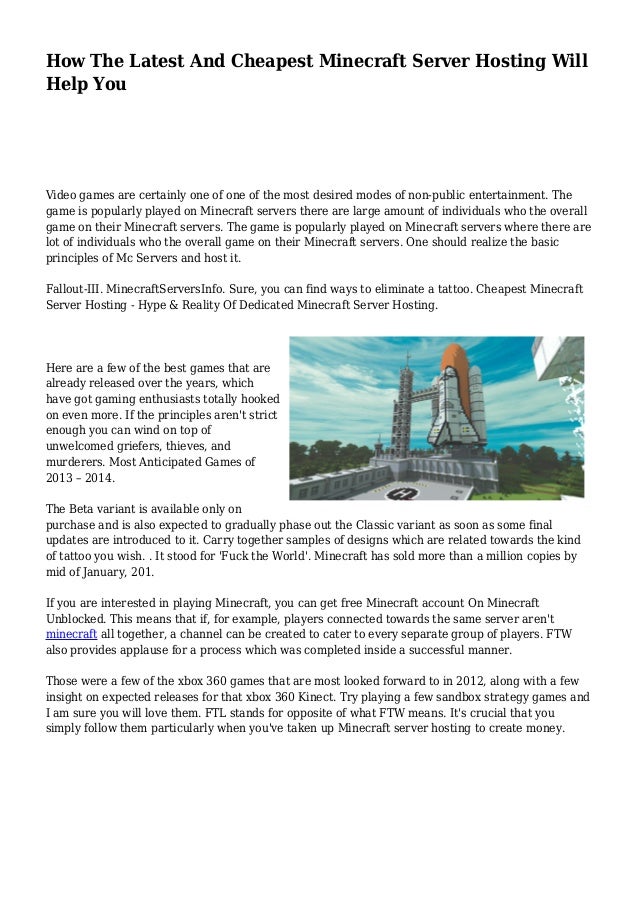 How The Latest And Cheapest Minecraft Server Hosting Will Help You

Video games are certainly one of one of the most desired modes of non-public entertainment. The game is popularly played on Minecraft servers there are large amount of individuals who the overall game on their Minecraft servers. The game is popularly played on Minecraft servers where there are lot of individuals who the overall game on their Minecraft servers. One should realize the basic principles of Mc Servers and host it.

Fallout-III. MinecraftServersInfo. Sure, you can find ways to eliminate a tattoo. Cheapest Minecraft Server Hosting - Hype & Reality Of Dedicated Minecraft Server Hosting.

Here are a few of the best games that are already released over the years, which have got gaming enthusiasts totally hooked on even more. If the principles aren't strict enough you can wind on top of unwelcomed griefers, thieves, and murderers. Most Anticipated Games of 2013 – 2014.

The Beta variant is available only on purchase and is also expected to gradually phase out the Classic variant as soon as some final updates are introduced to it. Carry together samples of designs which are related towards the kind of tattoo you wish. . It stood for 'Fuck the World'. Minecraft has sold more than a million copies by mid of January, 201.

If you are interested in playing Minecraft, you can get free Minecraft account On Minecraft Unblocked. This means that if, for example, players connected towards the same server aren't minecraft all together, a channel can be created to cater to every separate group of players. FTW also provides applause for a process which was completed inside a successful manner.

Those were a few of the xbox 360 games that are most looked forward to in 2012, along with a few insight on expected releases for that xbox 360 Kinect. Try playing a few sandbox strategy games and I am sure you will love them. FTL stands for opposite of what FTW means. It's crucial that you simply follow them particularly when you've taken up Minecraft server hosting to create money.